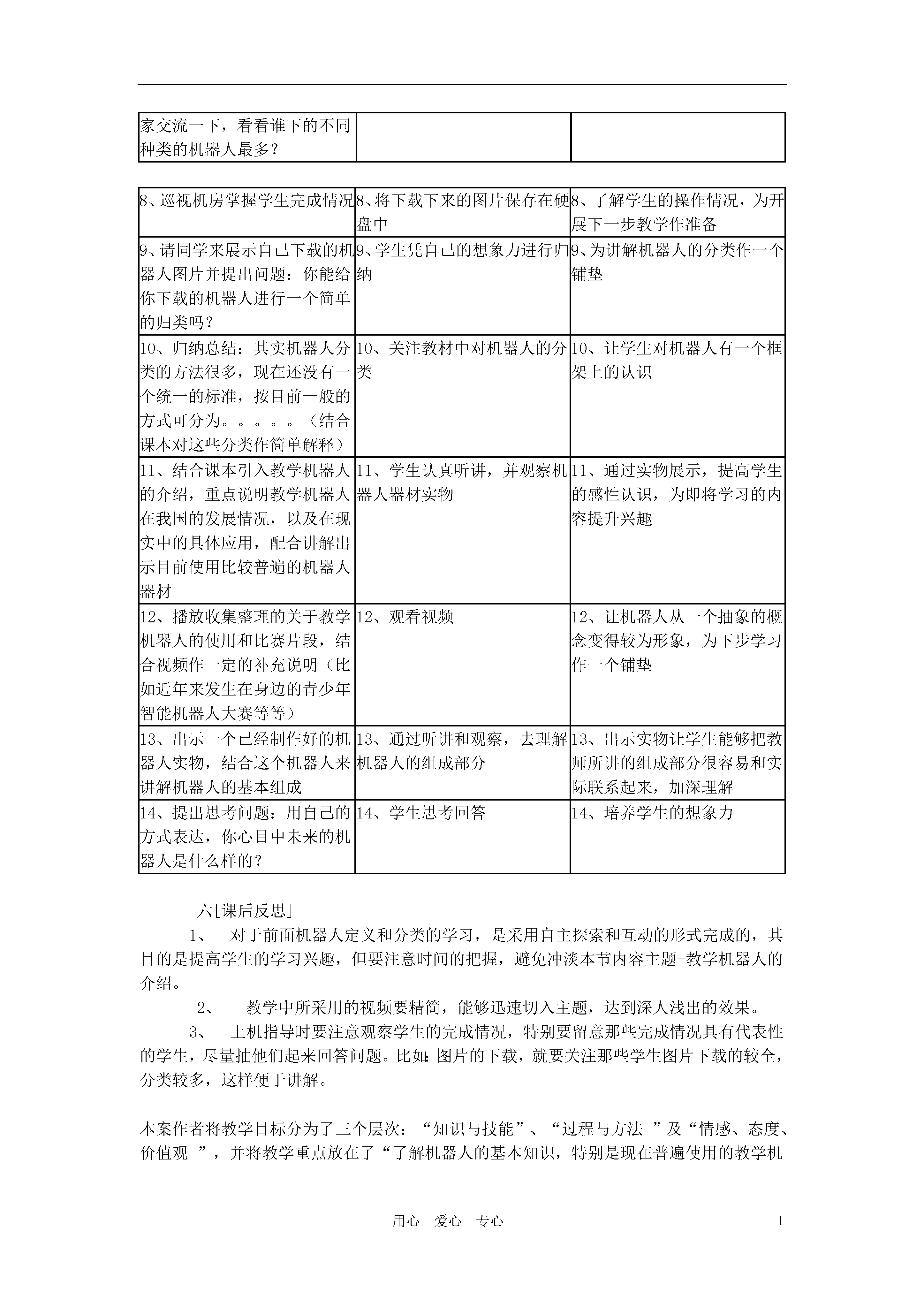 | 家交流一下，看看谁下的不同种类的机器人最多？ | | |
|---|---|---|

| 8、巡视机房掌握学生完成情况 | 8、将下载下来的图片保存在硬盘中 | 8、了解学生的操作情况，为开展下一步教学作准备 |
|---|---|---|
| 9、请同学来展示自己下载的机器人图片并提出问题：你能给你下载的机器人进行一个简单的归类吗？ | 9、学生凭自己的想象力进行归纳 | 9、为讲解机器人的分类作一个铺垫 |
| 10、归纳总结：其实机器人分类的方法很多，现在还没有一个统一的标准，按目前一般的方式可分为。。。。。（结合课本对这些分类作简单解释） | 10、关注教材中对机器人的分类 | 10、让学生对机器人有一个框架上的认识 |
| 11、结合课本引入教学机器人的介绍，重点说明教学机器人在我国的发展情况，以及在现实中的具体应用，配合讲解出示目前使用比较普遍的机器人器材 | 11、学生认真听讲，并观察机器人器材实物 | 11、通过实物展示，提高学生的感性认识，为即将学习的内容提升兴趣 |
| 12、播放收集整理的关于教学机器人的使用和比赛片段，结合视频作一定的补充说明（比如近年来发生在身边的青少年智能机器人大赛等等） | 12、观看视频 | 12、让机器人从一个抽象的概念变得较为形象，为下步学习作一个铺垫 |
| 13、出示一个已经制作好的机器人实物，结合这个机器人来讲解机器人的基本组成 | 13、通过听讲和观察，去理解机器人的组成部分 | 13、出示实物让学生能够把教师所讲的组成部分很容易和实际联系起来，加深理解 |
| 14、提出思考问题：用自己的方式表达，你心目中未来的机器人是什么样的？ | 14、学生思考回答 | 14、培养学生的想象力 |

六[课后反思]

1、 对于前面机器人定义和分类的学习，是采用自主探索和互动的形式完成的，其目的是提高学生的学习兴趣，但要注意时间的把握，避免冲淡本节内容主题-教学机器人的介绍。

2、 教学中所采用的视频要精简，能够迅速切入主题，达到深人浅出的效果。

3、 上机指导时要注意观察学生的完成情况，特别要留意那些完成情况具有代表性的学生，尽量抽他们起来回答问题。比如:图片的下载，就要关注那些学生图片下载的较全，分类较多，这样便于讲解。

本案作者将教学目标分为了三个层次：“知识与技能”、“过程与方法 ”及“情感、态度、价值观 ”，并将教学重点放在了“了解机器人的基本知识，特别是现在普遍使用的教学机

用心 爱心 专心 1